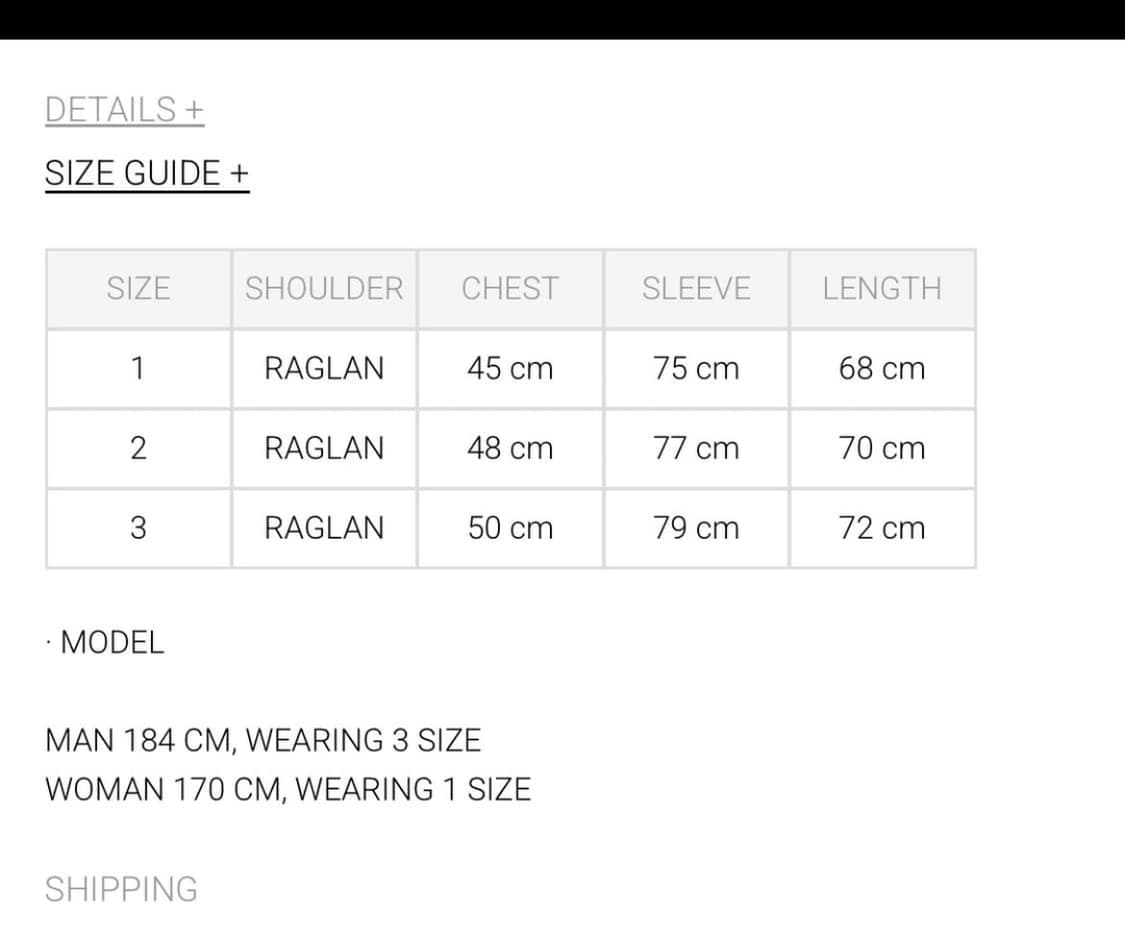 DETAILS +

SIZE GUIDE +

| SIZE | SHOULDER | CHEST | SLEEVE | LENGTH |
|---|---|---|---|---|
| 1 | RAGLAN | 45 cm | 75 cm | 68 cm |
| 2 | RAGLAN | 48 cm | 77 cm | 70 cm |
| 3 | RAGLAN | 50 cm | 79 cm | 72 cm |

· MODEL

MAN 184 CM, WEARING 3 SIZE
WOMAN 170 CM, WEARING 1 SIZE

SHIPPING